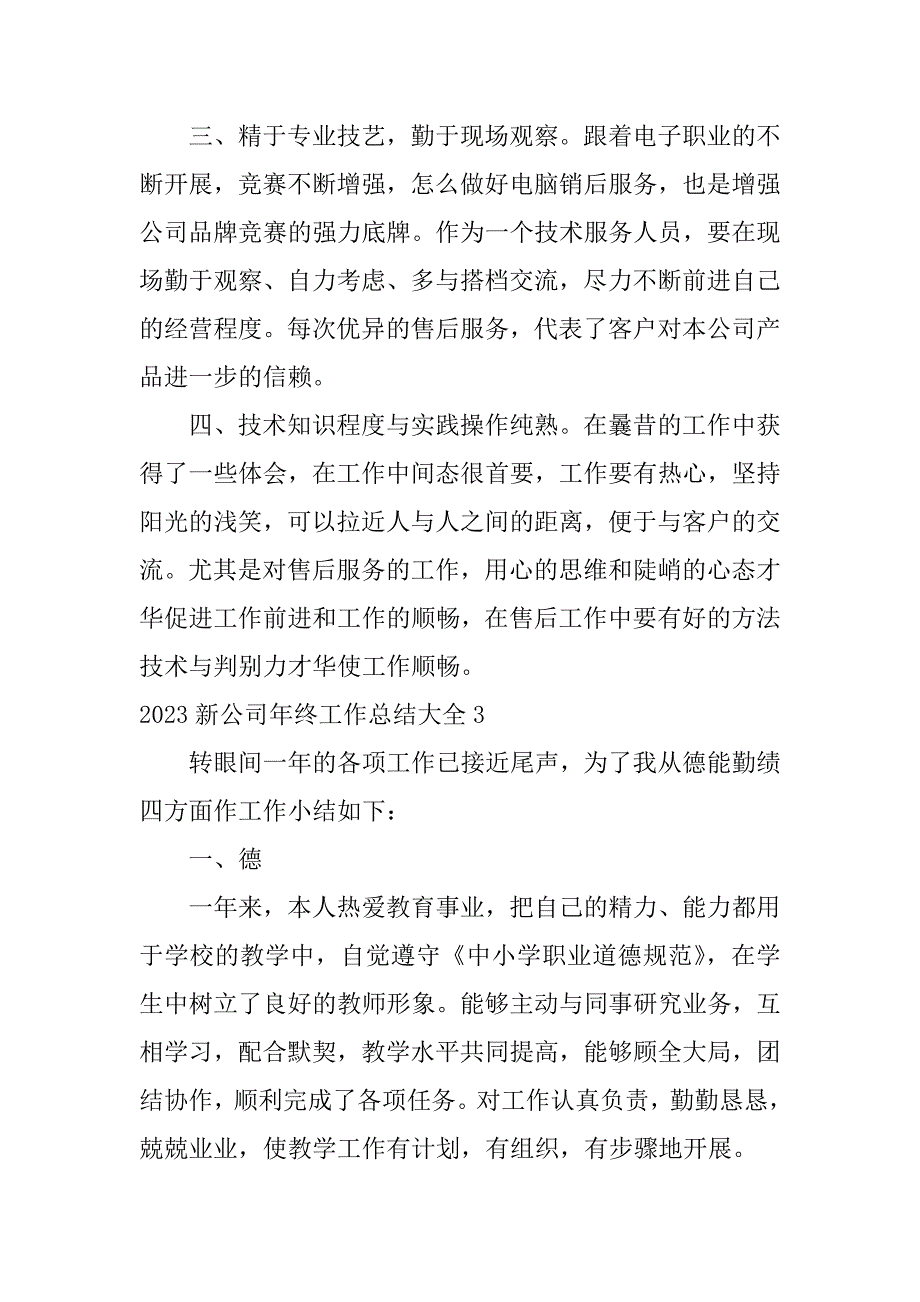 三、精于专业技艺，勤于现场观察。跟着电子职业的不断开展，竞赛不断增强，怎么做好电脑销后服务，也是增强公司品牌竞赛的强力底牌。作为一个技术服务人员，要在现场勤于观察、自力考虑、多与搭档交流，尽力不断前进自己的经营程度。每次优异的售后服务，代表了客户对本公司产品进一步的信赖。

四、技术知识程度与实践操作纯熟。在曩昔的工作中获得了一些体会，在工作中间态很首要，工作要有热心，坚持阳光的浅笑，可以拉近人与人之间的距离，便于与客户的交流。尤其是对售后服务的工作，用心的思维和陡峭的心态才华促进工作前进和工作的顺畅，在售后工作中要有好的方法技术与判别力才华使工作顺畅。

2023 新公司年终工作总结大全 3

转眼间一年的各项工作已接近尾声，为了我从德能勤绩四方面作工作小结如下：

一、德

一年来，本人热爱教育事业，把自己的精力、能力都用于学校的教学中，自觉遵守《中小学职业道德规范》，在学生中树立了良好的教师形象。能够主动与同事研究业务，互相学习，配合默契，教学水平共同提高，能够顾全大局，团结协作，顺利完成了各项任务。对工作认真负责，勤勤恳恳，兢兢业业，使教学工作有计划，有组织，有步骤地开展。